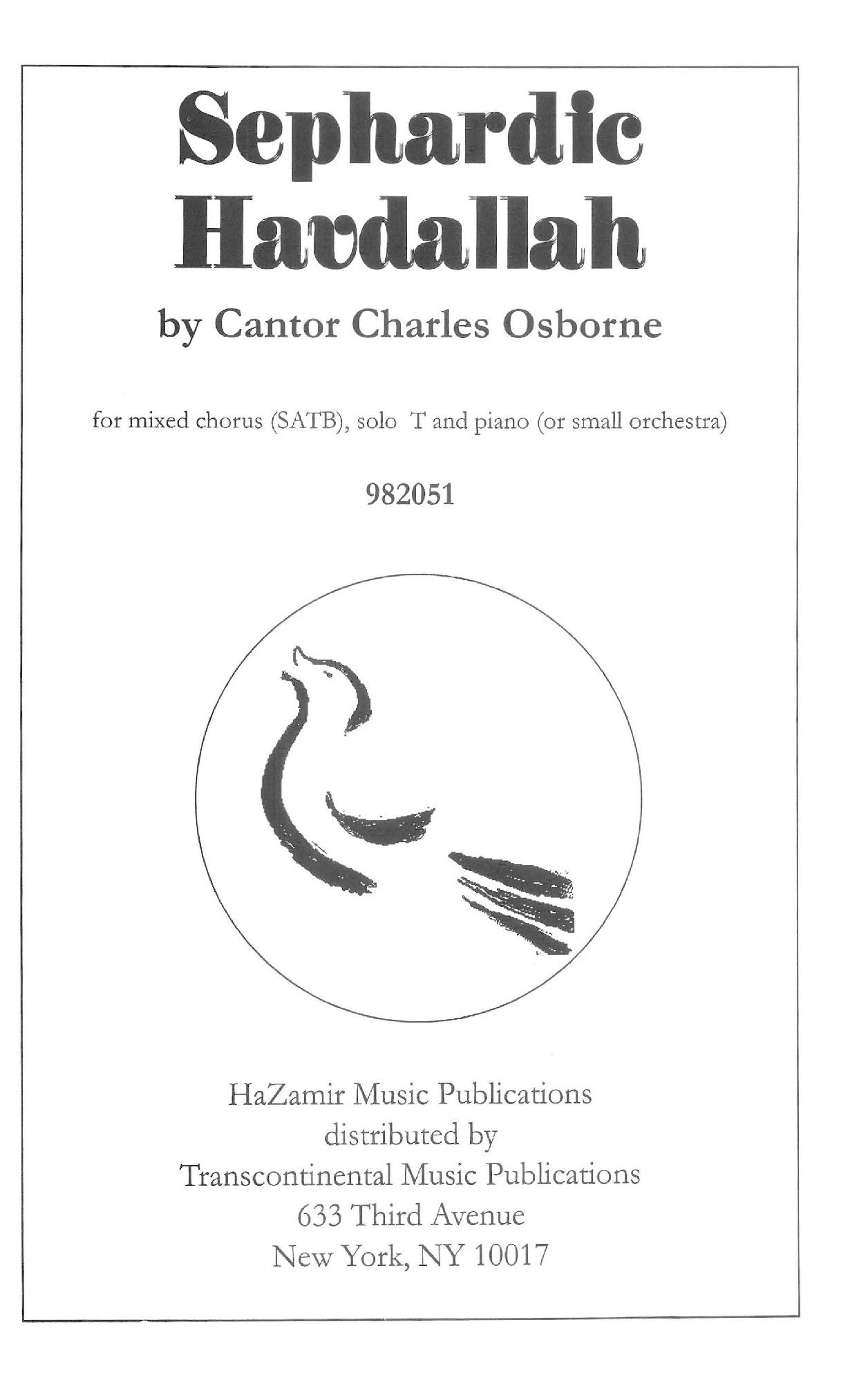 Sephardic Havdallah

by Cantor Charles Osborne

for mixed chorus (SATB), solo T and piano (or small orchestra)

982051

HaZamir Music Publications
distributed by
Transcontinental Music Publications
633 Third Avenue
New York, NY 10017